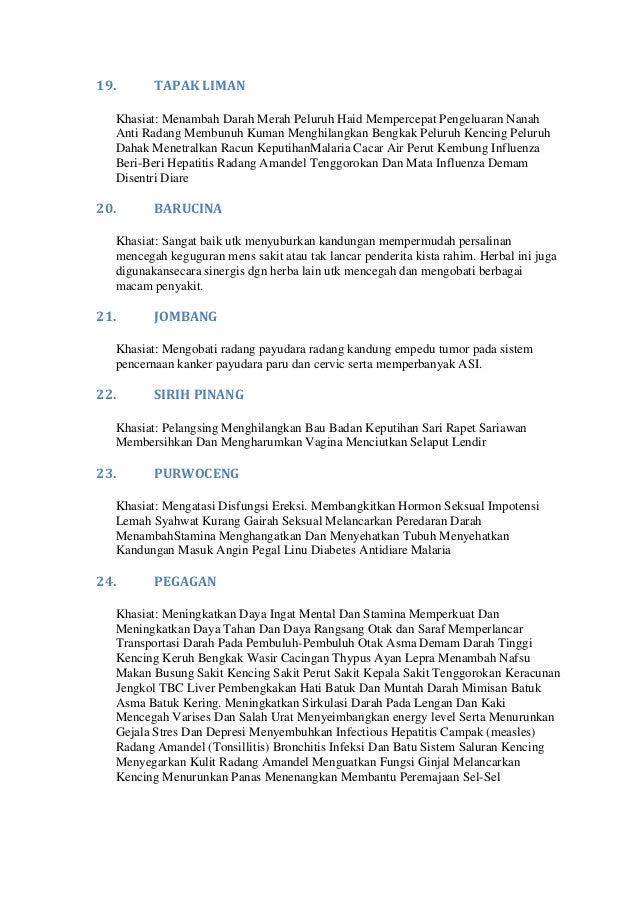 19. TAPAK LIMAN

Khasiat: Menambah Darah Merah Peluruh Haid Mempercepat Pengeluaran Nanah Anti Radang Membunuh Kuman Menghilangkan Bengkak Peluruh Kencing Peluruh Dahak Menetralkan Racun KeputihanMalaria Cacar Air Perut Kembung Influenza Beri-Beri Hepatitis Radang Amandel Tenggorokan Dan Mata Influenza Demam Disentri Diare

20. BARUCINA

Khasiat: Sangat baik utk menyuburkan kandungan mempermudah persalinan mencegah keguguran mens sakit atau tak lancar penderita kista rahim. Herbal ini juga digunakansecara sinergis dgn herba lain utk mencegah dan mengobati berbagai macam penyakit.

21. JOMBANG

Khasiat: Mengobati radang payudara radang kandung empedu tumor pada sistem pencernaan kanker payudara paru dan cervic serta memperbanyak ASI.

22. SIRIH PINANG

Khasiat: Pelangsing Menghilangkan Bau Badan Keputihan Sari Rapet Sariawan Membersihkan Dan Mengharumkan Vagina Menciutkan Selaput Lendir

23. PURWOCENG

Khasiat: Mengatasi Disfungsi Ereksi. Membangkitkan Hormon Seksual Impotensi Lemah Syahwat Kurang Gairah Seksual Melancarkan Peredaran Darah MenambahStamina Menghangatkan Dan Menyehatkan Tubuh Menyehatkan Kandungan Masuk Angin Pegal Linu Diabetes Antidiare Malaria

24. PEGAGAN

Khasiat: Meningkatkan Daya Ingat Mental Dan Stamina Memperkuat Dan Meningkatkan Daya Tahan Dan Daya Rangsang Otak dan Saraf Memperlancar Transportasi Darah Pada Pembuluh-Pembuluh Otak Asma Demam Darah Tinggi Kencing Keruh Bengkak Wasir Cacingan Thypus Ayan Lepra Menambah Nafsu Makan Busung Sakit Kencing Sakit Perut Sakit Kepala Sakit Tenggorokan Keracunan Jengkol TBC Liver Pembengkakan Hati Batuk Dan Muntah Darah Mimisan Batuk Asma Batuk Kering. Meningkatkan Sirkulasi Darah Pada Lengan Dan Kaki Mencegah Varises Dan Salah Urat Menyeimbangkan energy level Serta Menurunkan Gejala Stres Dan Depresi Menyembuhkan Infectious Hepatitis Campak (measles) Radang Amandel (Tonsillitis) Bronchitis Infeksi Dan Batu Sistem Saluran Kencing Menyegarkan Kulit Radang Amandel Menguatkan Fungsi Ginjal Melancarkan Kencing Menurunkan Panas Menenangkan Membantu Peremajaan Sel-Sel